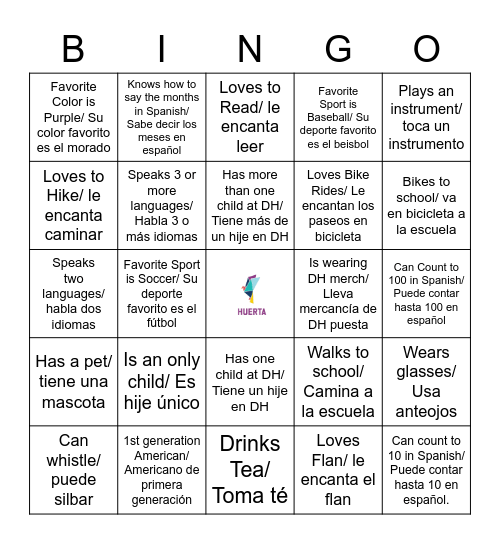 | B | I | N | G | O |
|---|---|---|---|---|
| Favorite Color is Purple/ Su color favorito es el morado | Knows how to say the months in Spanish/ Sabe decir los meses en español | Loves to Read/ le encanta leer | Favorite Sport is Baseball/ Su deporte favorito es el beisbol | Plays an instrument/ toca un instrumento |
| Loves to Hike/ le encanta caminar | Speaks 3 or more languages/ Habla 3 o más idiomas | Has more than one child at DH/ Tiene más de un hije en DH | Loves Bike Rides/ Le encantan los paseos en bicicleta | Bikes to school/ va en bicicleta a la escuela |
| Speaks two languages/ habla dos idiomas | Favorite Sport is Soccer/ Su deporte favorito es el fútbol | HUERTA | Is wearing DH merch/ Lleva mercancía de DH puesta | Can Count to 100 in Spanish/ Puede contar hasta 100 en español |
| Has a pet/ tiene una mascota | Is an only child/ Es hije único | Has one child at DH/ Tiene un hije en DH | Walks to school/ Camina a la escuela | Wears glasses/ Usa anteojos |
| Can whistle/ puede silbar | 1st generation American/ Americano de primera generación | Drinks Tea/ Toma té | Loves Flan/ le encanta el flan | Can count to 10 in Spanish/ Puede contar hasta 10 en español. |